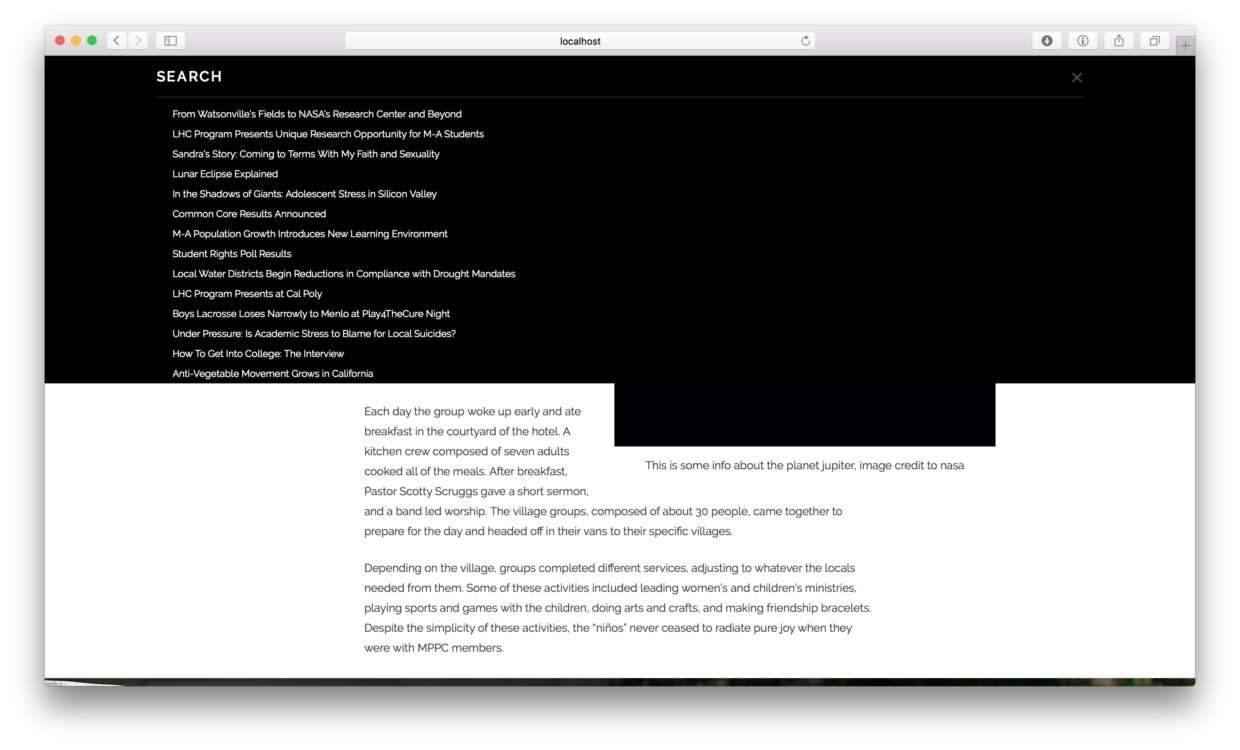 localhost

SEARCH

From Watsonville's Fields to NASA's Research Center and Beyond
LHC Program Presents Unique Research Opportunity for M-A Students
Sandra's Story: Coming to Terms With My Faith and Sexuality
Lunar Eclipse Explained
In the Shadows of Giants: Adolescent Stress in Silicon Valley
Common Core Results Announced
M-A Population Growth Introduces New Learning Environment
Student Rights Poll Results
Local Water Districts Begin Reductions in Compliance with Drought Mandates
LHC Program Presents at Cal Poly
Boys Lacrosse Loses Narrowly to Menlo at Play4TheCure Night
Under Pressure: Is Academic Stress to Blame for Local Suicides?
How To Get Into College: The Interview
Anti-Vegetable Movement Grows in California

Each day the group woke up early and ate breakfast in the courtyard of the hotel. A kitchen crew composed of seven adults cooked all of the meals. After breakfast, Pastor Scotty Scruggs gave a short sermon, and a band led worship. The village groups, composed of about 30 people, came together to prepare for the day and headed off in their vans to their specific villages.

This is some info about the planet jupiter, image credit to nasa

Depending on the village, groups completed different services, adjusting to whatever the locals needed from them. Some of these activities included leading women's and children's ministries, playing sports and games with the children, doing arts and crafts, and making friendship bracelets. Despite the simplicity of these activities, the "niños" never ceased to radiate pure joy when they were with MPPC members.